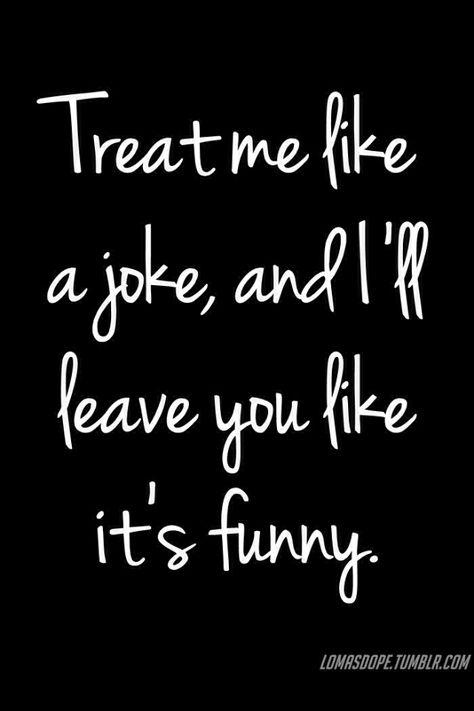 Treat me like a joke, and I'll leave you like it's funny.

LOMASDOPE.TUMBLR.COM